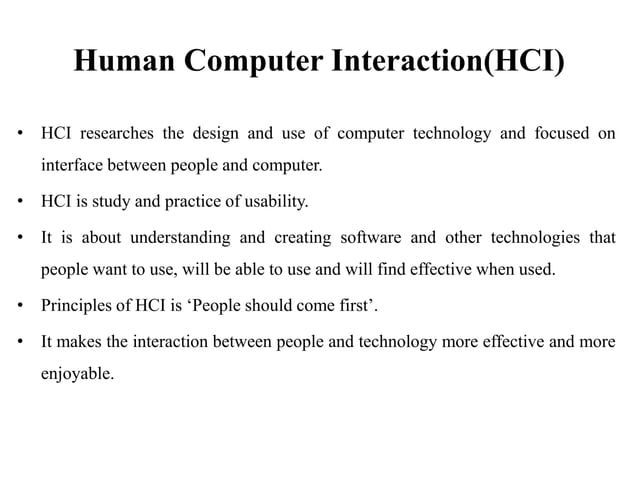 Human Computer Interaction(HCI)

• HCI researches the design and use of computer technology and focused on interface between people and computer.

• HCI is study and practice of usability.

• It is about understanding and creating software and other technologies that people want to use, will be able to use and will find effective when used.

• Principles of HCI is ‘People should come first’.

• It makes the interaction between people and technology more effective and more enjoyable.